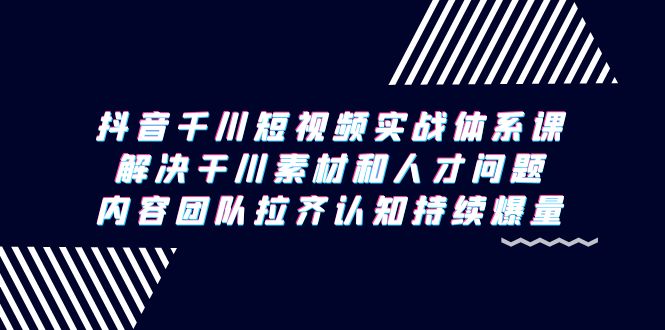 抖音千川短视频实战体系课
解决千川素材和人才问题
内容团队拉齐认知持续爆量